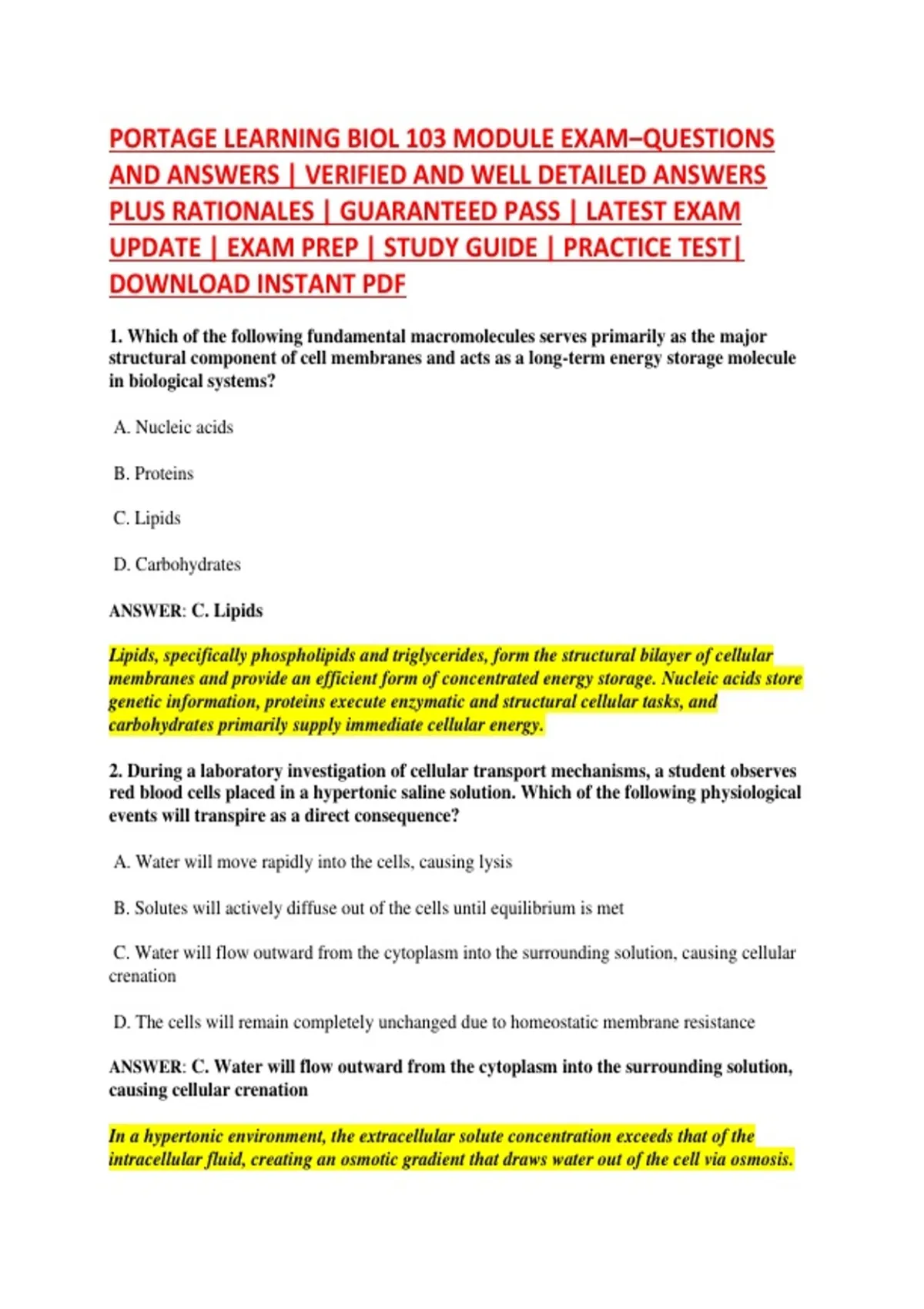 PORTAGE LEARNING BIOL 103 MODULE EXAM–QUESTIONS AND ANSWERS | VERIFIED AND WELL DETAILED ANSWERS PLUS RATIONALES | GUARANTEED PASS | LATEST EXAM UPDATE | EXAM PREP | STUDY GUIDE | PRACTICE TEST| DOWNLOAD INSTANT PDF

1. Which of the following fundamental macromolecules serves primarily as the major structural component of cell membranes and acts as a long-term energy storage molecule in biological systems?

A. Nucleic acids

B. Proteins

C. Lipids

D. Carbohydrates

ANSWER: C. Lipids

Lipids, specifically phospholipids and triglycerides, form the structural bilayer of cellular membranes and provide an efficient form of concentrated energy storage. Nucleic acids store genetic information, proteins execute enzymatic and structural cellular tasks, and carbohydrates primarily supply immediate cellular energy.

2. During a laboratory investigation of cellular transport mechanisms, a student observes red blood cells placed in a hypertonic saline solution. Which of the following physiological events will transpire as a direct consequence?

A. Water will move rapidly into the cells, causing lysis

B. Solutes will actively diffuse out of the cells until equilibrium is met

C. Water will flow outward from the cytoplasm into the surrounding solution, causing cellular crenation

D. The cells will remain completely unchanged due to homeostatic membrane resistance

ANSWER: C. Water will flow outward from the cytoplasm into the surrounding solution, causing cellular crenation

In a hypertonic environment, the extracellular solute concentration exceeds that of the intracellular fluid, creating an osmotic gradient that draws water out of the cell via osmosis.